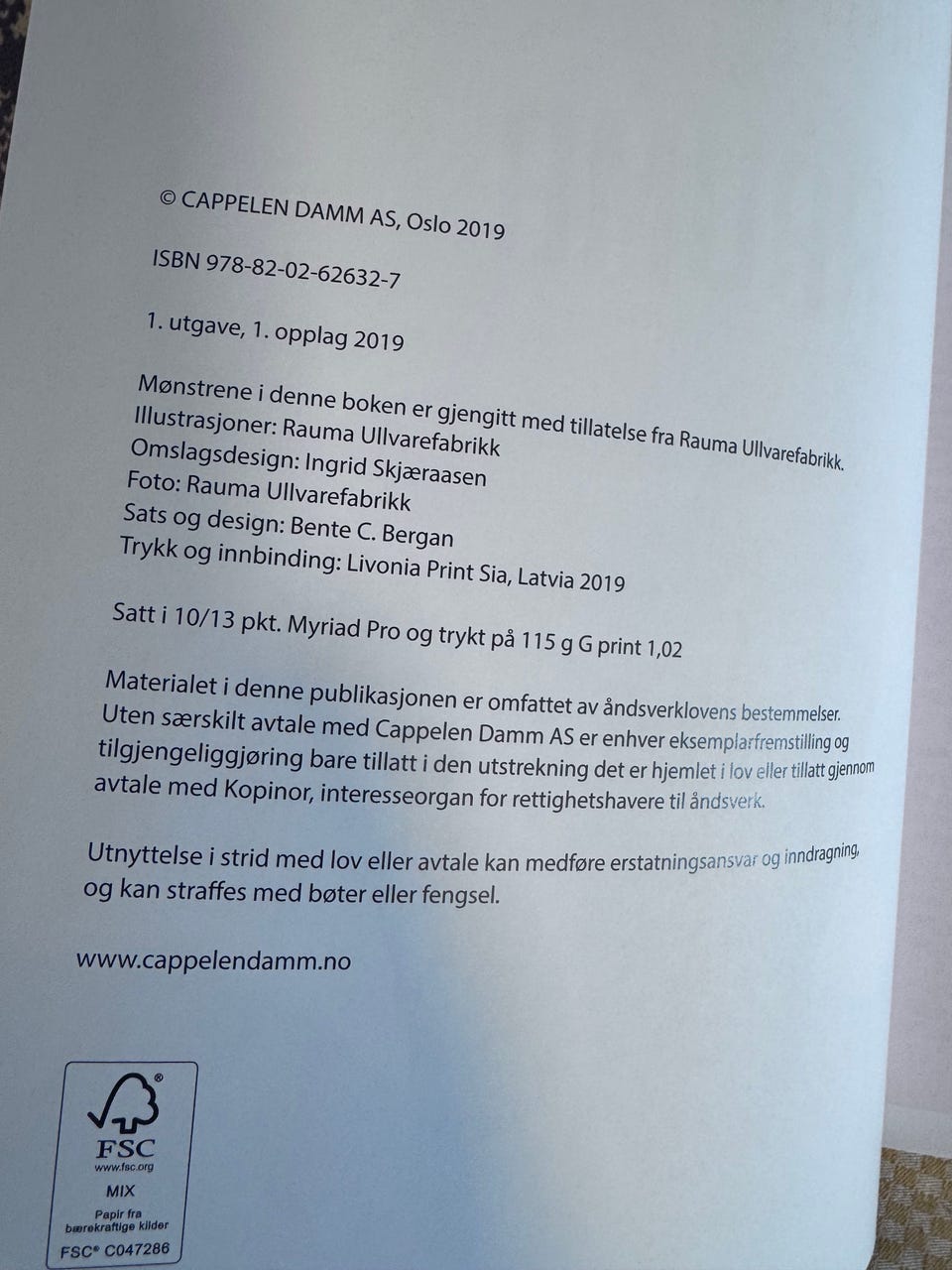 © CAPPELEN DAMM AS, Oslo 2019

ISBN 978-82-02-62632-7

1. utgave, 1. opplag 2019

Mønstrene i denne boken er gjengitt med tillatelse fra Rauma Ullvarefabrikk.
Illustrasjoner: Rauma Ullvarefabrikk
Omslagsdesign: Ingrid Skjæraasen
Foto: Rauma Ullvarefabrikk
Sats og design: Bente C. Bergan
Trykk og innbinding: Livonia Print Sia, Latvia 2019

Satt i 10/13 pkt. Myriad Pro og trykt på 115 g G print 1,02

Materialet i denne publikasjonen er omfattet av åndsverklovens bestemmelser. Uten særskilt avtale med Cappelen Damm AS er enhver eksemplarfremstilling og tilgjengeliggjøring bare tillatt i den utstrekning det er hjemlet i lov eller tillatt gjennom avtale med Kopinor, interesseorgan for rettighetshavere til åndsverk.

Utnyttelse i strid med lov eller avtale kan medføre erstatningsansvar og inndragning, og kan straffes med bøter eller fengsel.

www.cappelendamm.no

FSC
www.fsc.org
MIX
Papir fra
bærekraftige kilder
FSC® C047286